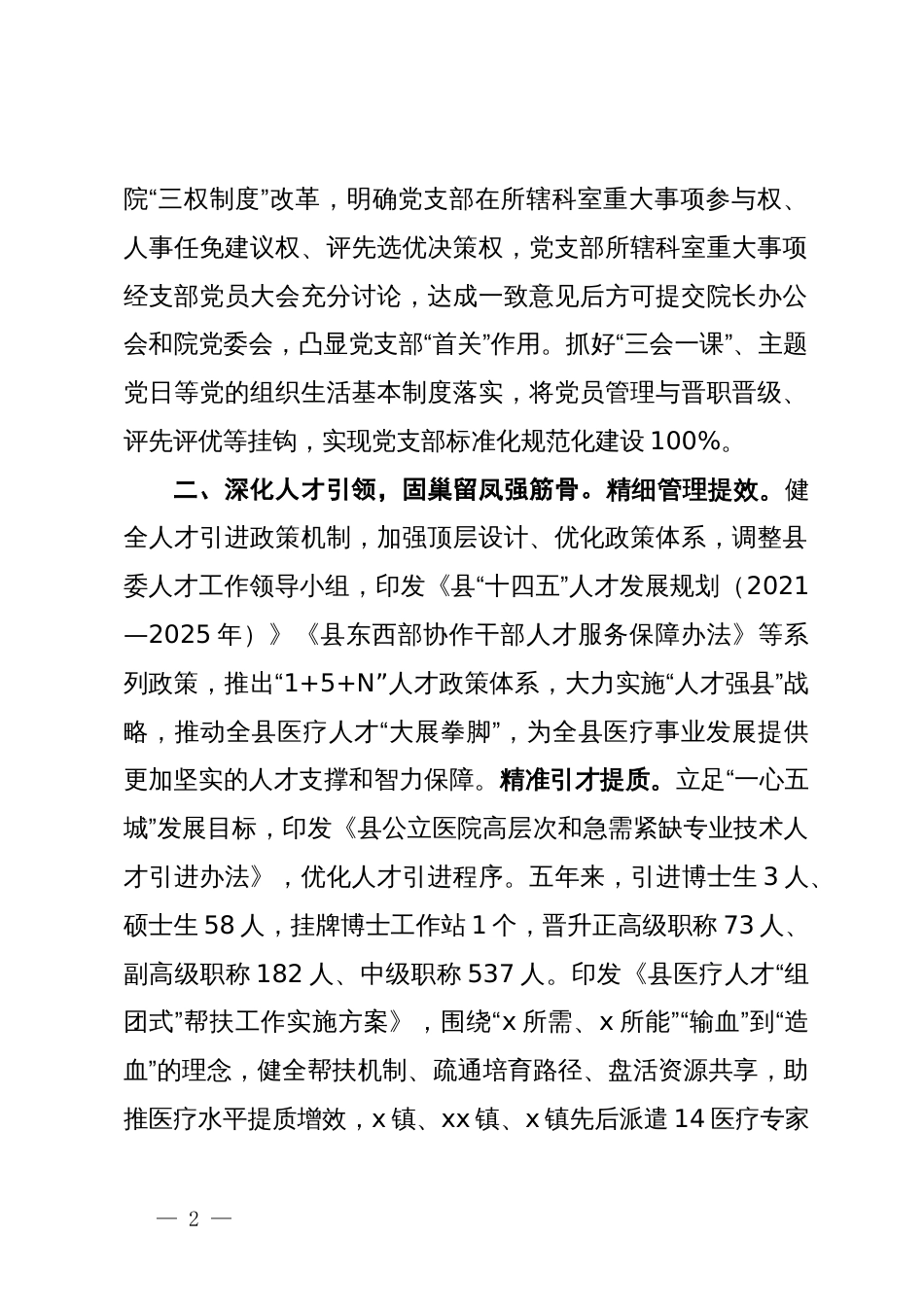 院“三权制度”改革，明确党支部在所辖科室重大事项参与权、人事任免建议权、评先选优决策权，党支部所辖科室重大事项经支部党员大会充分讨论，达成一致意见后方可提交院长办公会和院党委会，凸显党支部“首关”作用。抓好“三会一课”、主题党日等党的组织生活基本制度落实，将党员管理与晋职晋级、评先评优等挂钩，实现党支部标准化规范化建设 100%。

二、深化人才引领，固巢留凤强筋骨。精细管理提效。健全人才引进政策机制，加强顶层设计、优化政策体系，调整县委人才工作领导小组，印发《县“十四五”人才发展规划（2021—2025 年）》《县东西部协作干部人才服务保障办法》等系列政策，推出“1+5+N”人才政策体系，大力实施“人才强县”战略，推动全县医疗人才“大展拳脚”，为全县医疗事业发展提供更加坚实的人才支撑和智力保障。精准引才提质。立足“一心五城”发展目标，印发《县公立医院高层次和急需紧缺专业技术人才引进办法》，优化人才引进程序。五年来，引进博士生 3 人、硕士生 58 人，挂牌博士工作站 1 个，晋升正高级职称 73 人、副高级职称 182 人、中级职称 537 人。印发《县医疗人才“组团式”帮扶工作实施方案》，围绕“x 所需、x 所能”“输血”到“造血”的理念，健全帮扶机制、疏通培育路径、盘活资源共享，助推医疗水平提质增效，x 镇、xx 镇、x 镇先后派遣 14 医疗专家

— 2 —